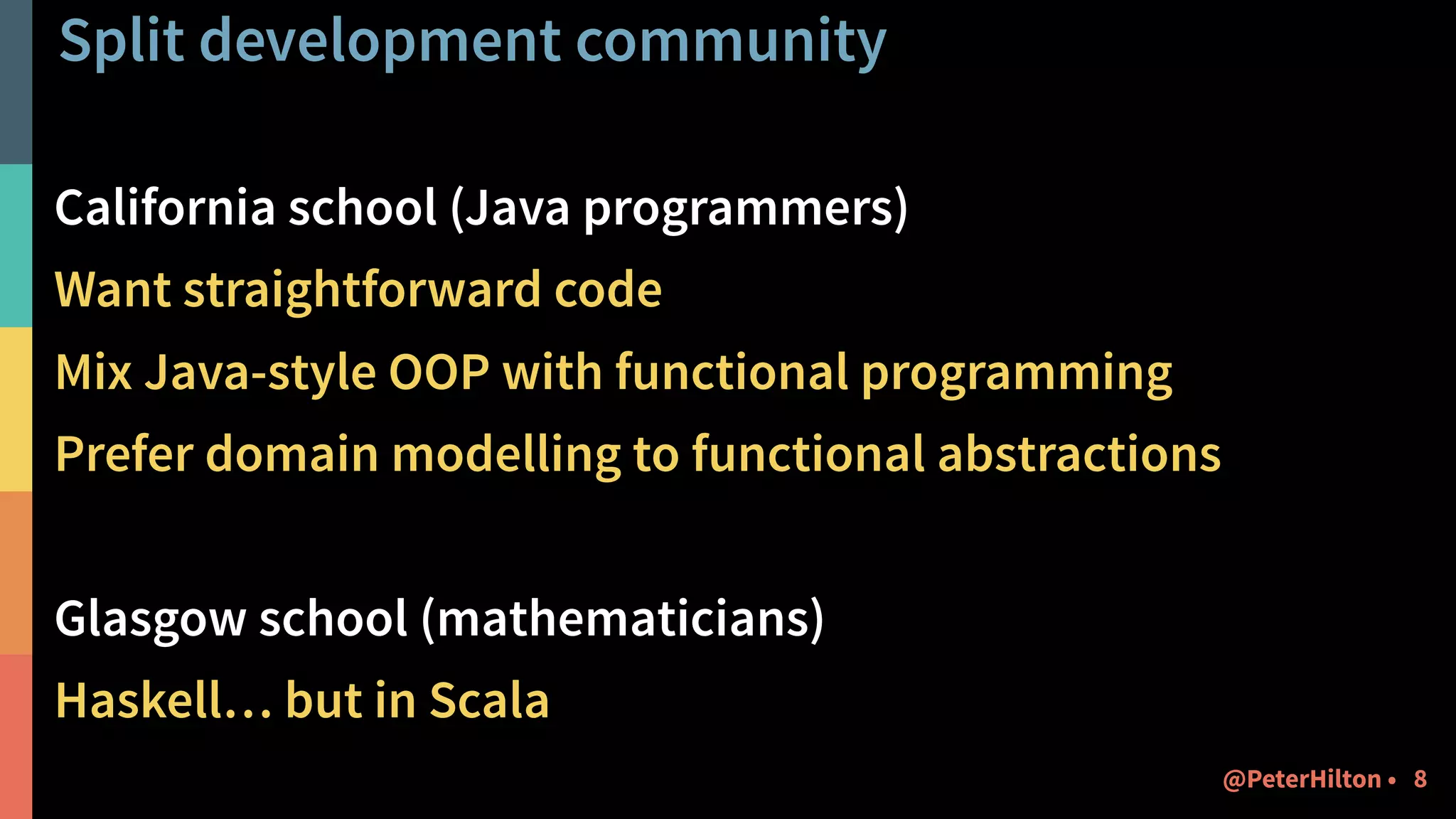 Split development community

California school (Java programmers)

Want straightforward code

Mix Java-style OOP with functional programming

Prefer domain modelling to functional abstractions

Glasgow school (mathematicians)

Haskell… but in Scala

@PeterHilton • 8